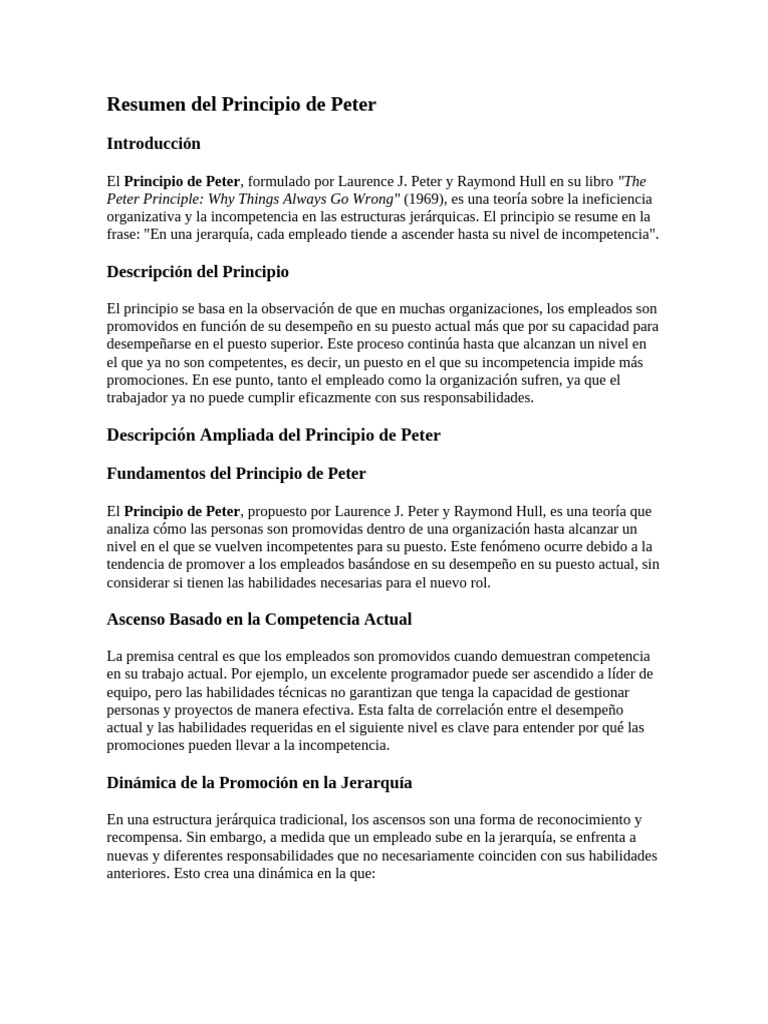 Resumen del Principio de Peter

Introducción

El Principio de Peter, formulado por Laurence J. Peter y Raymond Hull en su libro "The Peter Principle: Why Things Always Go Wrong" (1969), es una teoría sobre la ineficiencia organizativa y la incompetencia en las estructuras jerárquicas. El principio se resume en la frase: "En una jerarquía, cada empleado tiende a ascender hasta su nivel de incompetencia".

Descripción del Principio

El principio se basa en la observación de que en muchas organizaciones, los empleados son promovidos en función de su desempeño en su puesto actual más que por su capacidad para desempeñarse en el puesto superior. Este proceso continúa hasta que alcanzan un nivel en el que ya no son competentes, es decir, un puesto en el que su incompetencia impide más promociones. En ese punto, tanto el empleado como la organización sufren, ya que el trabajador ya no puede cumplir eficazmente con sus responsabilidades.

Descripción Ampliada del Principio de Peter

Fundamentos del Principio de Peter

El Principio de Peter, propuesto por Laurence J. Peter y Raymond Hull, es una teoría que analiza cómo las personas son promovidas dentro de una organización hasta alcanzar un nivel en el que se vuelven incompetentes para su puesto. Este fenómeno ocurre debido a la tendencia de promover a los empleados basándose en su desempeño en su puesto actual, sin considerar si tienen las habilidades necesarias para el nuevo rol.

Ascenso Basado en la Competencia Actual

La premisa central es que los empleados son promovidos cuando demuestran competencia en su trabajo actual. Por ejemplo, un excelente programador puede ser ascendido a líder de equipo, pero las habilidades técnicas no garantizan que tenga la capacidad de gestionar personas y proyectos de manera efectiva. Esta falta de correlación entre el desempeño actual y las habilidades requeridas en el siguiente nivel es clave para entender por qué las promociones pueden llevar a la incompetencia.

Dinámica de la Promoción en la Jerarquía

En una estructura jerárquica tradicional, los ascensos son una forma de reconocimiento y recompensa. Sin embargo, a medida que un empleado sube en la jerarquía, se enfrenta a nuevas y diferentes responsabilidades que no necesariamente coinciden con sus habilidades anteriores. Esto crea una dinámica en la que: